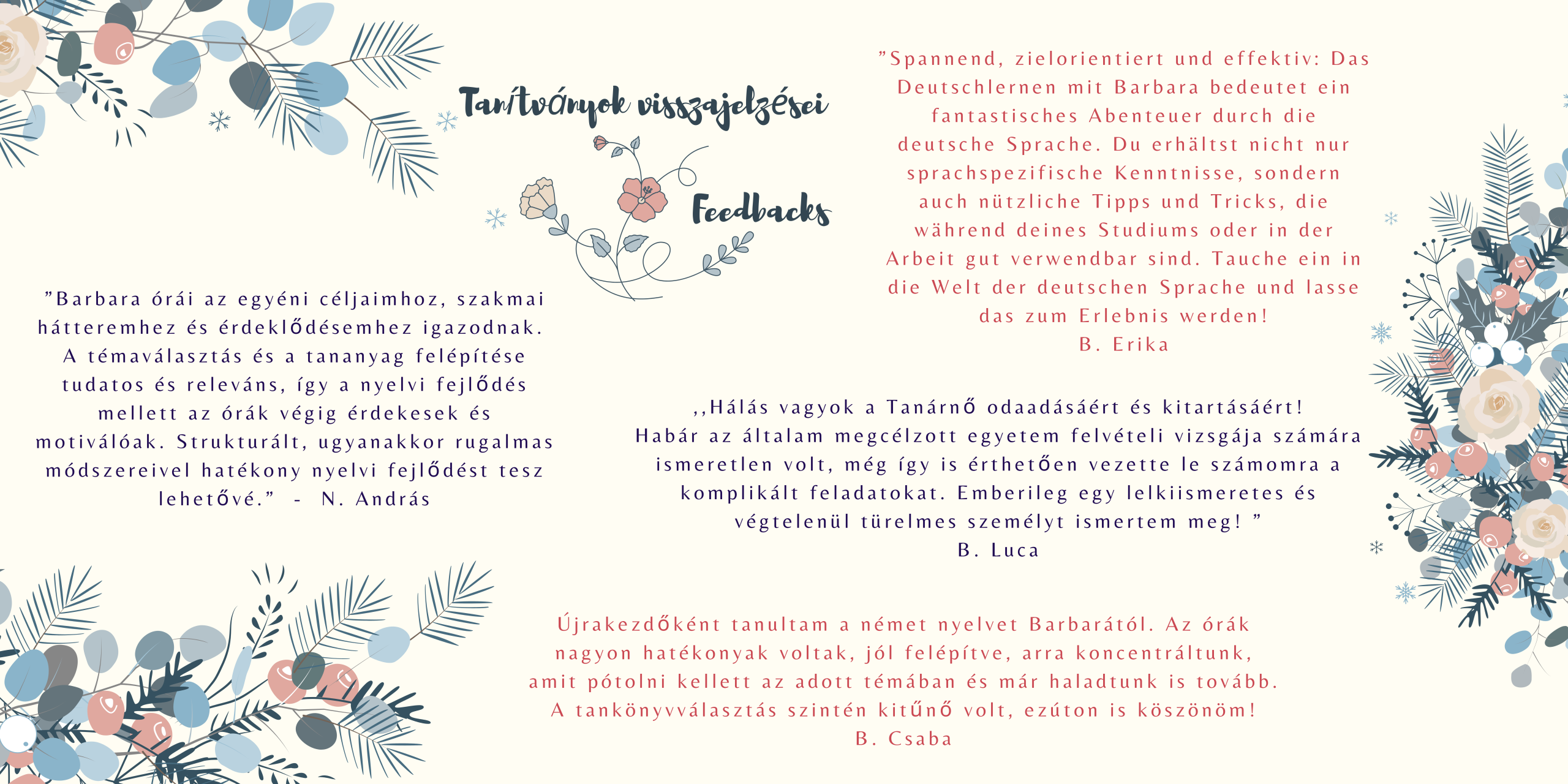 Tanítványok visszajelzései

Feedbacks

"Barbara órái az egyéni céljaimhoz, szakmai hátteremhez és érdeklődésemhez igazodnak. A témaválasztás és a tananyag felépítése tudatos és releváns, így a nyelvi fejlődés mellett az órák végig érdekesek és motiválóak. Strukturált, ugyanakkor rugalmas módszereivel hatékony nyelvi fejlődést tesz lehetővé." - N. András

"Spannend, zielorientiert und effektiv: Das Deutschlernen mit Barbara bedeutet ein fantastisches Abenteuer durch die deutsche Sprache. Du erhältst nicht nur sprachspezifische Kenntnisse, sondern auch nützliche Tipps und Tricks, die während deines Studiums oder in der Arbeit gut verwendbar sind. Tauche ein in die Welt der deutschen Sprache und lasse das zum Erlebnis werden!
B. Erika

,,Hálás vagyok a Tanárnő odaadásáért és kitartásáért! Habár az általam megcélzott egyetem felvételi vizsgája számára ismeretlen volt, még így is érthetően vezette le számomra a komplikált feladatokat. Emberileg egy lelkiismeretes és végtelenül türelmes személyt ismertem meg! "
B. Luca

Újrakezdőként tanultam a német nyelvet Barbarától. Az órák nagyon hatékonyak voltak, jól felépítve, arra koncentráltunk, amit pótolni kellett az adott témában és már haladtunk is tovább. A tankönyvválasztás szintén kitűnő volt, ezúton is köszönöm!
B. Csaba